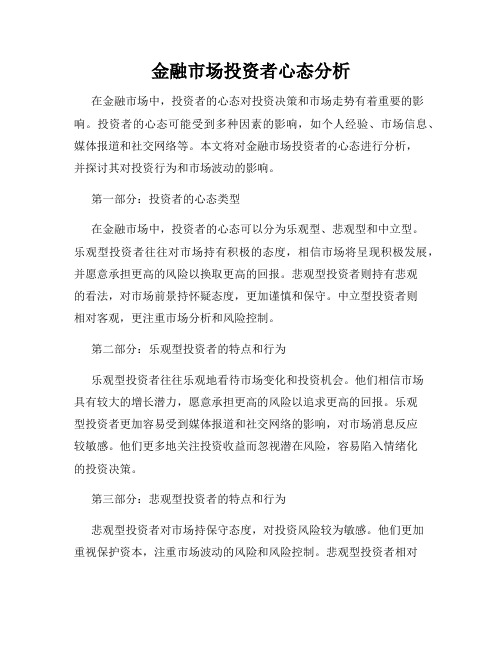 金融市场投资者心态分析

在金融市场中，投资者的心态对投资决策和市场走势有着重要的影响。投资者的心态可能受到多种因素的影响，如个人经验、市场信息、媒体报道和社交网络等。本文将对金融市场投资者的心态进行分析，并探讨其对投资行为和市场波动的影响。

第一部分：投资者的心态类型

在金融市场中，投资者的心态可以分为乐观型、悲观型和中立型。乐观型投资者往往对市场持有积极的态度，相信市场将呈现积极发展，并愿意承担更高的风险以换取更高的回报。悲观型投资者则持有悲观的看法，对市场前景持怀疑态度，更加谨慎和保守。中立型投资者则相对客观，更注重市场分析和风险控制。

第二部分：乐观型投资者的特点和行为

乐观型投资者往往乐观地看待市场变化和投资机会。他们相信市场具有较大的增长潜力，愿意承担更高的风险以追求更高的回报。乐观型投资者更加容易受到媒体报道和社交网络的影响，对市场消息反应较敏感。他们更多地关注投资收益而忽视潜在风险，容易陷入情绪化的投资决策。

第三部分：悲观型投资者的特点和行为

悲观型投资者对市场持保守态度，对投资风险较为敏感。他们更加重视保护资本，注重市场波动的风险和风险控制。悲观型投资者相对